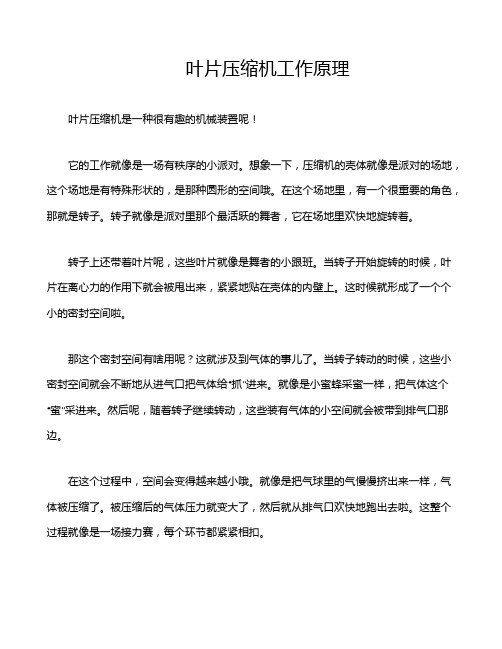 叶片压缩机工作原理

叶片压缩机是一种很有趣的机械装置呢！

它的工作就像是一场有秩序的小派对。想象一下，压缩机的壳体就像是派对的场地，这个场地是有特殊形状的，是那种圆形的空间哦。在这个场地里，有一个很重要的角色，那就是转子。转子就像是派对里那个最活跃的舞者，它在场地里欢快地旋转着。

转子上还带着叶片呢，这些叶片就像是舞者的小跟班。当转子开始旋转的时候，叶片在离心力的作用下就会被甩出来，紧紧地贴在壳体的内壁上。这时候就形成了一个个小的密封空间啦。

那这个密封空间有啥用呢？这就涉及到气体的事儿了。当转子转动的时候，这些小密封空间就会不断地从进气口把气体给“抓”进来。就像是小蜜蜂采蜜一样，把气体这个“蜜”采进来。然后呢，随着转子继续转动，这些装有气体的小空间就会被带到排气口那边。

在这个过程中，空间会变得越来越小哦。就像是把气球里的气慢慢挤出来一样，气体被压缩了。被压缩后的气体压力就变大了，然后就从排气口欢快地跑出去啦。这整个过程就像是一场接力赛，每个环节都紧紧相扣。